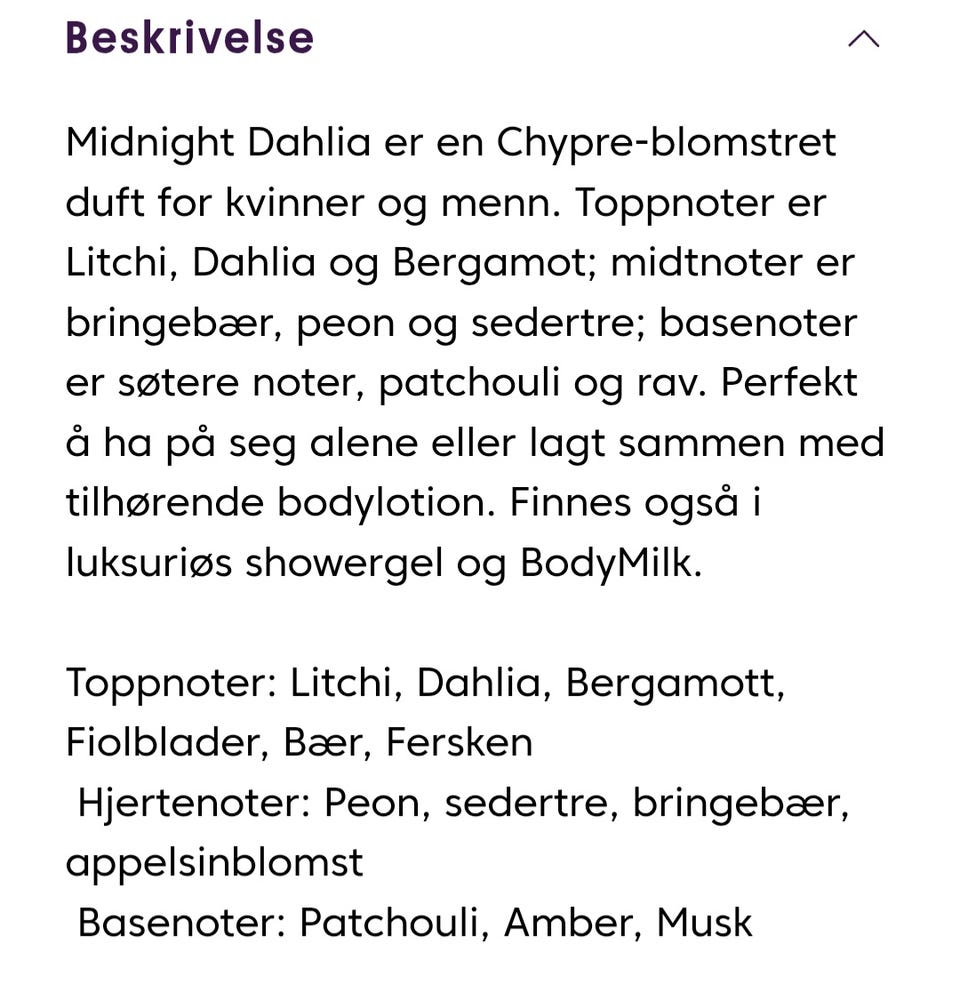 Beskrivelse

Midnight Dahlia er en Chypre-blomstret duft for kvinner og menn. Toppnoter er Litchi, Dahlia og Bergamot; midtnoter er bringebær, peon og sedertre; basenoter er søtere noter, patchouli og rav. Perfekt å ha på seg alene eller lagt sammen med tilhørende bodylotion. Finnes også i luksuriøs showergel og BodyMilk.

Toppnoter: Litchi, Dahlia, Bergamott, Fiolblader, Bær, Fersken
Hjertenoter: Peon, sedertre, bringebær, appelsinblomst
Basenoter: Patchouli, Amber, Musk